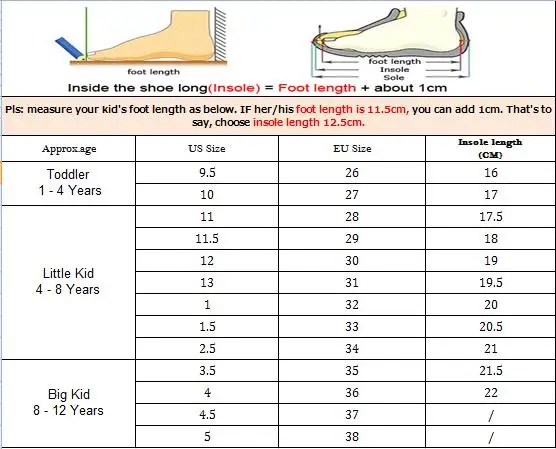 foot length

foot length
Insole
Sole

Inside the shoe long(Insole) = Foot length + about 1cm

Pls: measure your kid's foot length as below. IF her/his foot length is 11.5cm, you can add 1cm. That's to say, choose insole length 12.5cm.

| Approx.age | US Size | EU Size | Insole length (CM) |
|---|---|---|---|
| Toddler 1 - 4 Years | 9.5 | 26 | 16 |
| | 10 | 27 | 17 |
| Little Kid 4 - 8 Years | 11 | 28 | 17.5 |
| | 11.5 | 29 | 18 |
| | 12 | 30 | 19 |
| | 13 | 31 | 19.5 |
| | 1 | 32 | 20 |
| | 1.5 | 33 | 20.5 |
| | 2.5 | 34 | 21 |
| Big Kid 8 - 12 Years | 3.5 | 35 | 21.5 |
| | 4 | 36 | 22 |
| | 4.5 | 37 | / |
| | 5 | 38 | / |